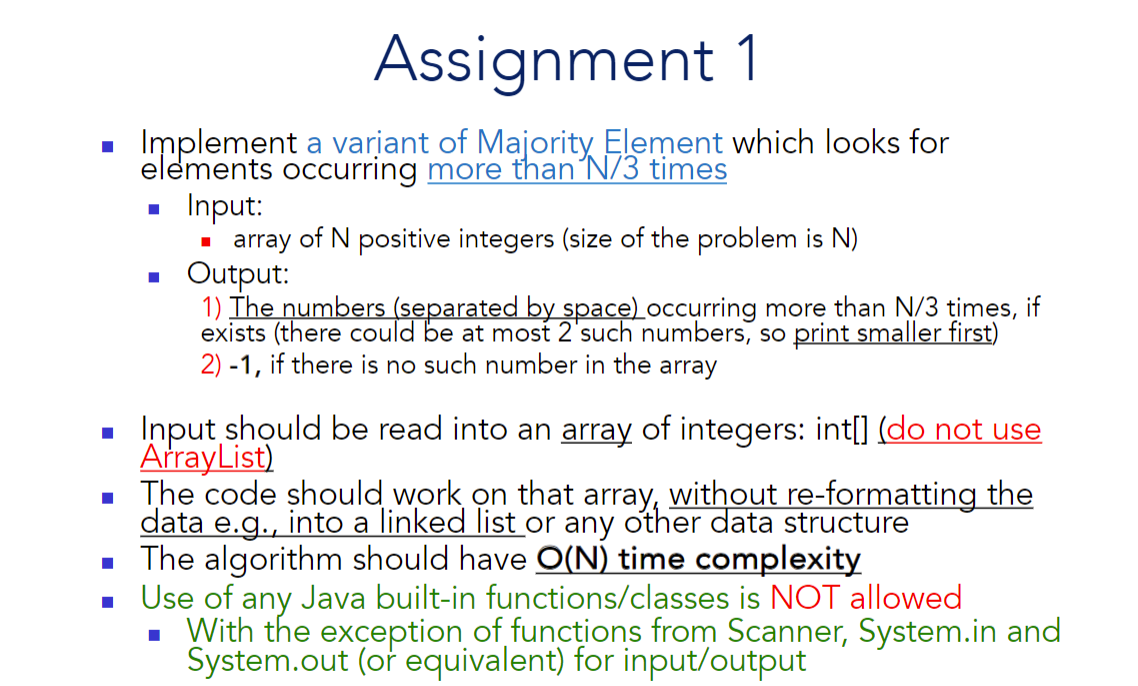 Assignment 1

• Implement a variant of Majority Element which looks for elements occurring more than N/3 times

• Input:

• array of N positive integers (size of the problem is N)

• Output:

1) The numbers (separated by space) occurring more than N/3 times, if exists (there could be at most 2 such numbers, so print smaller first)

2) -1, if there is no such number in the array

• Input should be read into an array of integers: int[] (do not use ArrayList)

• The code should work on that array, without re-formatting the data e.g., into a linked list or any other data structure

• The algorithm should have O(N) time complexity

• Use of any Java built-in functions/classes is NOT allowed

• With the exception of functions from Scanner, System.in and System.out (or equivalent) for input/output